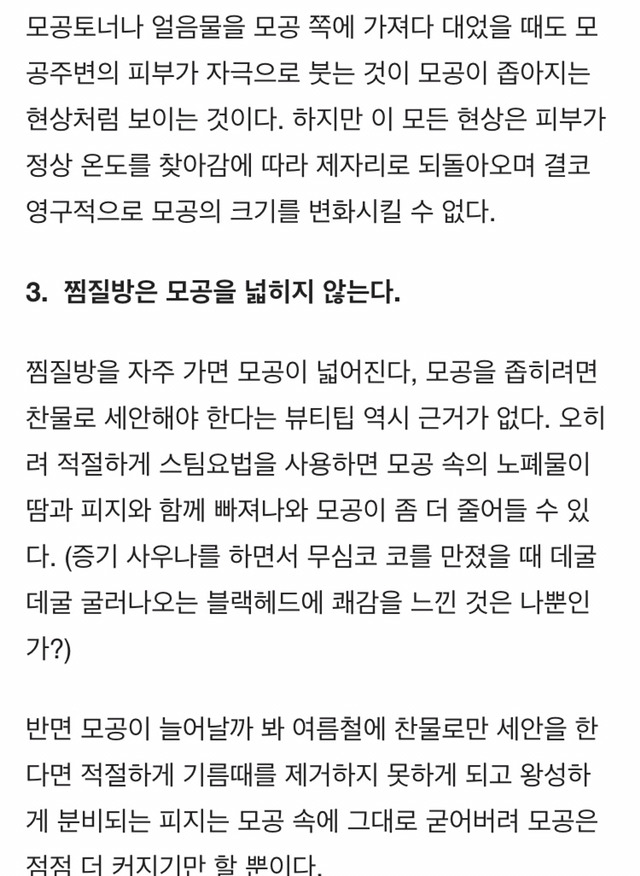 모공토너나 얼음물을 모공 쪽에 가져다 대었을 때도 모공주변의 피부가 자극으로 붓는 것이 모공이 좁아지는 현상처럼 보이는 것이다. 하지만 이 모든 현상은 피부가 정상 온도를 찾아감에 따라 제자리로 되돌아오며 결코 영구적으로 모공의 크기를 변화시킬 수 없다.

3. 찜질방은 모공을 넓히지 않는다.

찜질방을 자주 가면 모공이 넓어진다, 모공을 좁히려면 찬물로 세안해야 한다는 뷰티팁 역시 근거가 없다. 오히려 적절하게 스팀요법을 사용하면 모공 속의 노폐물이 땀과 피지와 함께 빠져나와 모공이 좀 더 줄어들 수 있다. (증기 사우나를 하면서 무심코 코를 만졌을 때 데굴데굴 굴러나오는 블랙헤드에 쾌감을 느낀 것은 나뿐인가?)

반면 모공이 늘어날까 봐 여름철에 찬물로만 세안을 한다면 적절하게 기름때를 제거하지 못하게 되고 왕성하게 분비되는 피지는 모공 속에 그대로 굳어버려 모공은 점점 더 커지기만 할 뿐이다.